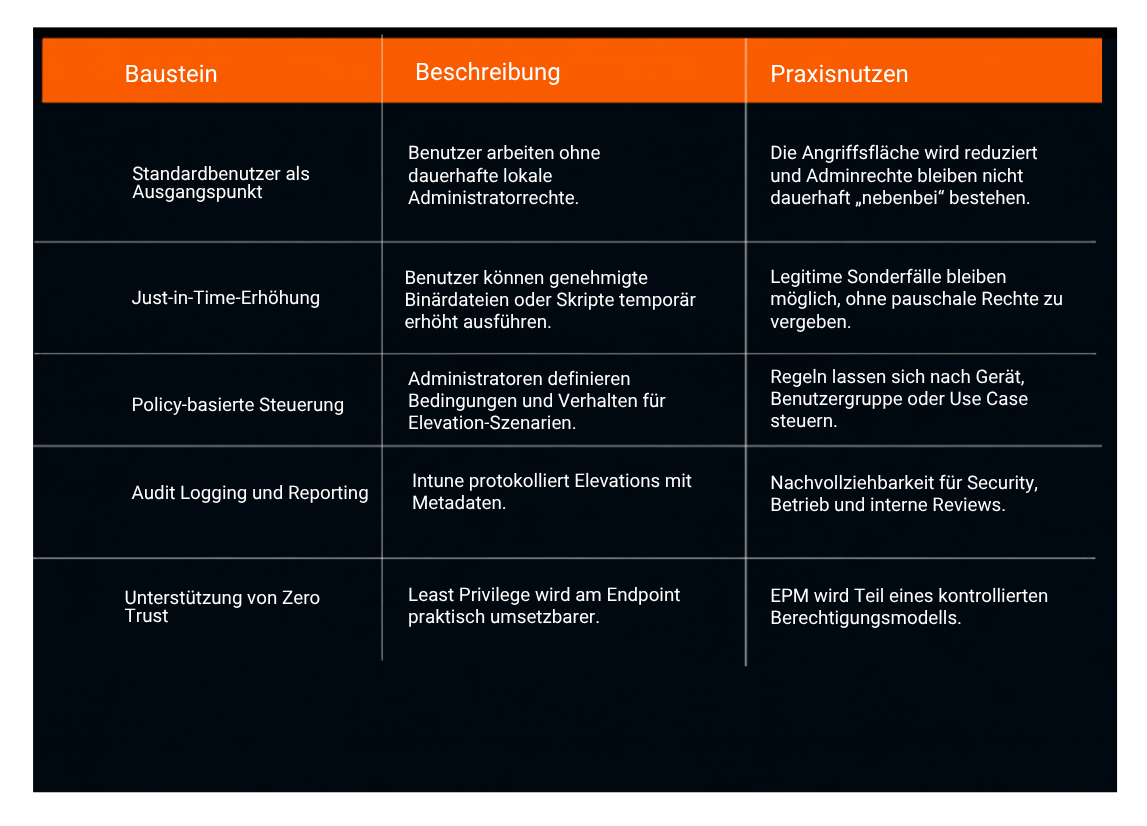 | Baustein | Beschreibung | Praxisnutzen |
|---|---|---|
| Standardbenutzer als Ausgangspunkt | Benutzer arbeiten ohne dauerhafte lokale Administratorrechte. | Die Angriffsfläche wird reduziert und Adminrechte bleiben nicht dauerhaft „nebenbei“ bestehen. |
| Just-in-Time-Erhöhung | Benutzer können genehmigte Binärdateien oder Skripte temporär erhöht ausführen. | Legitime Sonderfälle bleiben möglich, ohne pauschale Rechte zu vergeben. |
| Policy-basierte Steuerung | Administratoren definieren Bedingungen und Verhalten für Elevation-Szenarien. | Regeln lassen sich nach Gerät, Benutzergruppe oder Use Case steuern. |
| Audit Logging und Reporting | Intune protokolliert Elevations mit Metadaten. | Nachvollziehbarkeit für Security, Betrieb und interne Reviews. |
| Unterstützung von Zero Trust | Least Privilege wird am Endpoint praktisch umsetzbarer. | EPM wird Teil eines kontrollierten Berechtigungsmodells. |